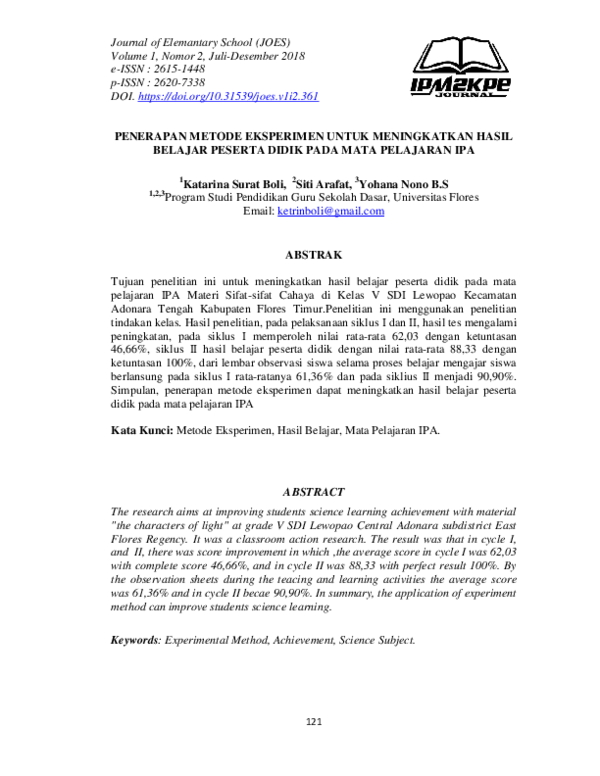 Journal of Elemantary School (JOES)
Volume 1, Nomor 2, Juli-Desember 2018
e-ISSN : 2615-1448
p-ISSN : 2620-7338
DOI. https://doi.org/10.31539/joes.v1i2.361

IPM2KPE
JOURNAL

PENERAPAN METODE EKSPERIMEN UNTUK MENINGKATKAN HASIL BELAJAR PESERTA DIDIK PADA MATA PELAJARAN IPA

$^1$Katarina Surat Boli, $^2$Siti Arafat, $^3$Yohana Nono B.S
$^{1,2,3}$Program Studi Pendidikan Guru Sekolah Dasar, Universitas Flores
Email: ketrinboli@gmail.com

ABSTRAK

Tujuan penelitian ini untuk meningkatkan hasil belajar peserta didik pada mata pelajaran IPA Materi Sifat-sifat Cahaya di Kelas V SDI Lewopao Kecamatan Adonara Tengah Kabupaten Flores Timur.Penelitian ini menggunakan penelitian tindakan kelas. Hasil penelitian, pada pelaksanaan siklus I dan II, hasil tes mengalami peningkatan, pada siklus I memperoleh nilai rata-rata 62,03 dengan ketuntasan 46,66%, siklus II hasil belajar peserta didik dengan nilai rata-rata 88,33 dengan ketuntasan 100%, dari lembar observasi siswa selama proses belajar mengajar siswa berlansung pada siklus I rata-ratanya 61,36% dan pada siklius II menjadi 90,90%. Simpulan, penerapan metode eksperimen dapat meningkatkan hasil belajar peserta didik pada mata pelajaran IPA

Kata Kunci: Metode Eksperimen, Hasil Belajar, Mata Pelajaran IPA.

ABSTRACT

The research aims at improving students science learning achievement with material "the characters of light" at grade V SDI Lewopao Central Adonara subdistrict East Flores Regency. It was a classroom action research. The result was that in cycle I, and II, there was score improvement in which ,the average score in cycle I was 62,03 with complete score 46,66%, and in cycle II was 88,33 with perfect result 100%. By the observation sheets during the teacing and learning activities the average score was 61,36% and in cycle II becae 90,90%. In summary, the application of experiment method can improve students science learning.

Keywords: Experimental Method, Achievement, Science Subject.

121